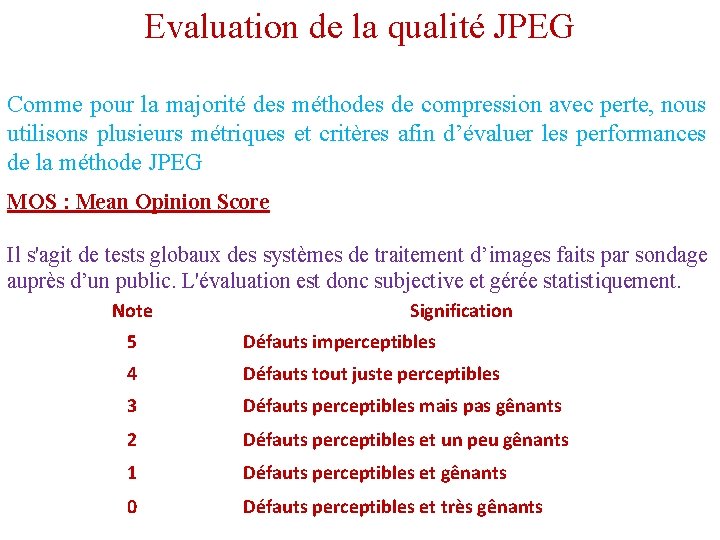 Evaluation de la qualité JPEG

Comme pour la majorité des méthodes de compression avec perte, nous utilisons plusieurs métriques et critères afin d'évaluer les performances de la méthode JPEG

MOS : Mean Opinion Score

Il s'agit de tests globaux des systèmes de traitement d'images faits par sondage auprès d'un public. L'évaluation est donc subjective et gérée statistiquement.

| Note | Signification |
|---|---|
| 5 | Défauts imperceptibles |
| 4 | Défauts tout juste perceptibles |
| 3 | Défauts perceptibles mais pas gênants |
| 2 | Défauts perceptibles et un peu gênants |
| 1 | Défauts perceptibles et gênants |
| 0 | Défauts perceptibles et très gênants |